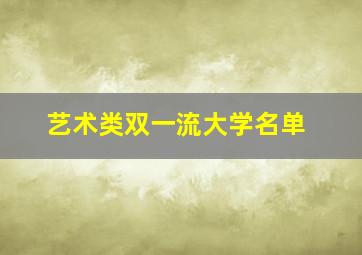 艺术类双一流大学名单